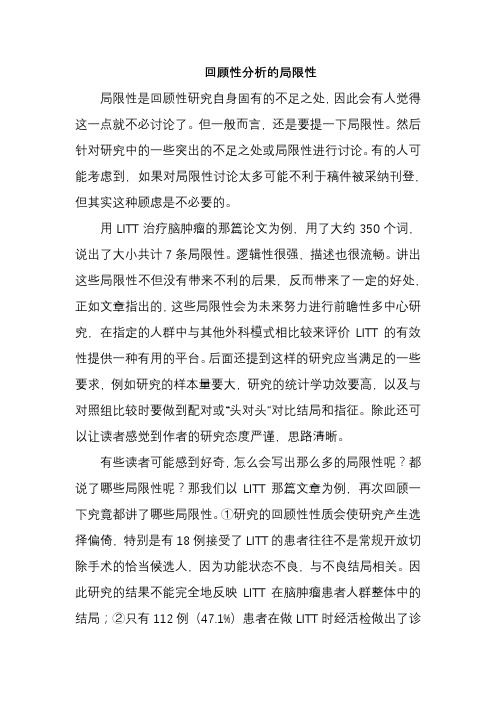 回顾性分析的局限性

局限性是回顾性研究自身固有的不足之处，因此会有人觉得这一点就不必讨论了。但一般而言，还是要提一下局限性。然后针对研究中的一些突出的不足之处或局限性进行讨论。有的人可能考虑到，如果对局限性讨论太多可能不利于稿件被采纳刊登，但其实这种顾虑是不必要的。

用 LITT 治疗脑肿瘤的那篇论文为例，用了大约 350 个词，说出了大小共计 7 条局限性。逻辑性很强，描述也很流畅。讲出这些局限性不但没有带来不利的后果，反而带来了一定的好处，正如文章指出的，这些局限性会为未来努力进行前瞻性多中心研究，在指定的人群中与其他外科模式相比较来评价 LITT 的有效性提供一种有用的平台。后面还提到这样的研究应当满足的一些要求，例如研究的样本量要大，研究的统计学功效要高，以及与对照组比较时要做到配对或“头对头”对比结局和指征。除此还可以让读者感觉到作者的研究态度严谨，思路清晰。

有些读者可能感到好奇，怎么会写出那么多的局限性呢？都说了哪些局限性呢？那我们以 LITT 那篇文章为例，再次回顾一下究竟都讲了哪些局限性。①研究的回顾性性质会使研究产生选择偏倚，特别是有 18 例接受了 LITT 的患者往往不是常规开放切除手术的恰当候选人，因为功能状态不良，与不良结局相关。因此研究的结果不能完全地反映 LITT 在脑肿瘤患者人群整体中的结局；②只有 112 例（47.1%）患者在做 LITT 时经活检做出了诊